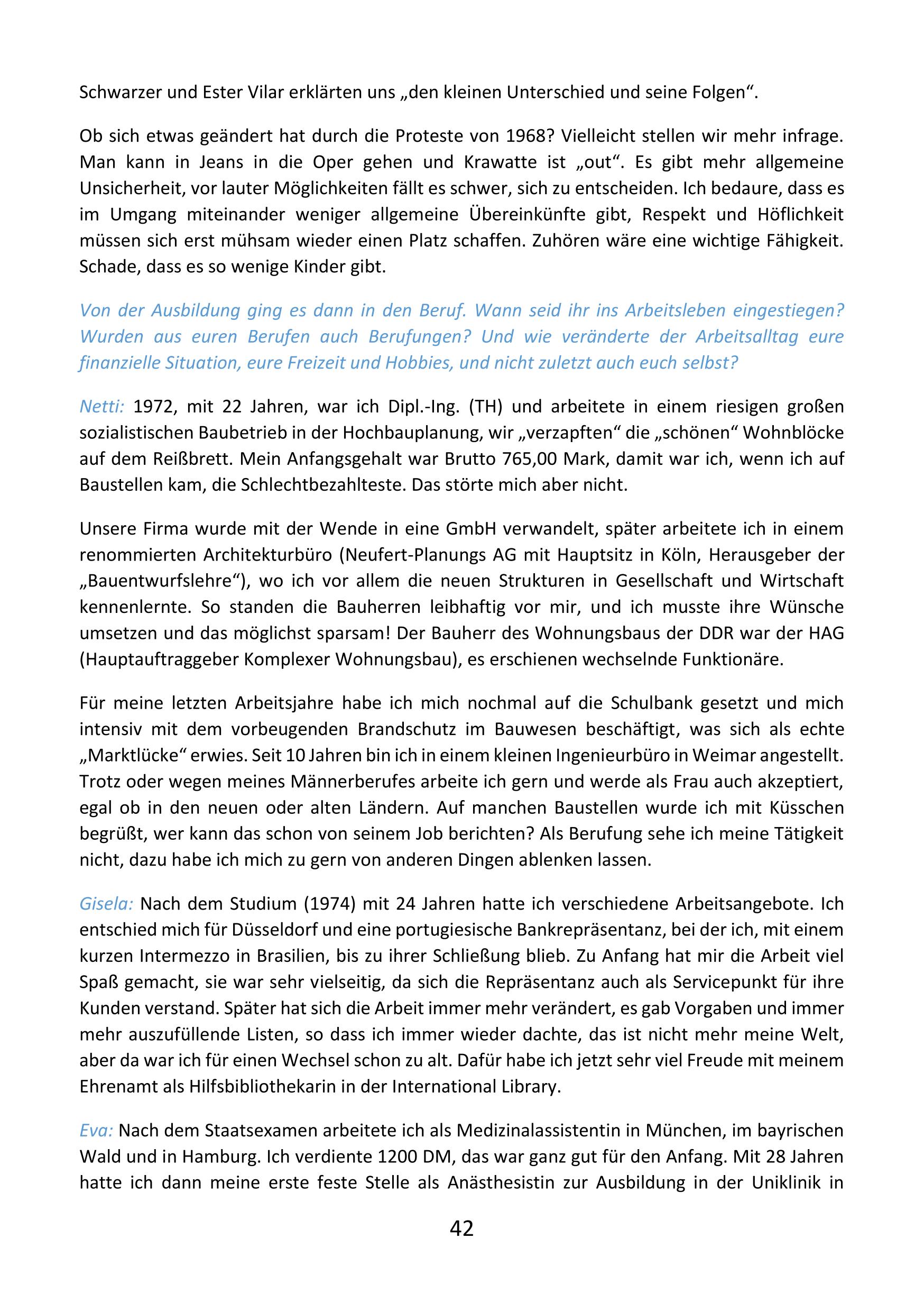 Schwarzer und Ester Vilar erklärten uns „den kleinen Unterschied und seine Folgen“.

Ob sich etwas geändert hat durch die Proteste von 1968? Vielleicht stellen wir mehr infrage. Man kann in Jeans in die Oper gehen und Krawatte ist „out“. Es gibt mehr allgemeine Unsicherheit, vor lauter Möglichkeiten fällt es schwer, sich zu entscheiden. Ich bedaure, dass es im Umgang miteinander weniger allgemeine Übereinkünfte gibt, Respekt und Höflichkeit müssen sich erst mühsam wieder einen Platz schaffen. Zuhören wäre eine wichtige Fähigkeit. Schade, dass es so wenige Kinder gibt.

Von der Ausbildung ging es dann in den Beruf. Wann seid ihr ins Arbeitsleben eingestiegen? Wurden aus euren Berufen auch Berufungen? Und wie veränderte der Arbeitsalltag eure finanzielle Situation, eure Freizeit und Hobbies, und nicht zuletzt auch euch selbst?

Netti: 1972, mit 22 Jahren, war ich Dipl.-Ing. (TH) und arbeitete in einem riesigen großen sozialistischen Baubetrieb in der Hochbauplanung, wir „verzapften“ die „schönen“ Wohnblöcke auf dem Reißbrett. Mein Anfangsgehalt war Brutto 765,00 Mark, damit war ich, wenn ich auf Baustellen kam, die Schlechtbezahlteste. Das störte mich aber nicht.

Unsere Firma wurde mit der Wende in eine GmbH verwandelt, später arbeitete ich in einem renommierten Architekturbüro (Neufert-Planungs AG mit Hauptsitz in Köln, Herausgeber der „Bauentwurfslehre“), wo ich vor allem die neuen Strukturen in Gesellschaft und Wirtschaft kennenlernte. So standen die Bauherren leibhaftig vor mir, und ich musste ihre Wünsche umsetzen und das möglichst sparsam! Der Bauherr des Wohnungsbaus der DDR war der HAG (Hauptauftraggeber Komplexer Wohnungsbau), es erschienen wechselnde Funktionäre.

Für meine letzten Arbeitsjahre habe ich mich nochmal auf die Schulbank gesetzt und mich intensiv mit dem vorbeugenden Brandschutz im Bauwesen beschäftigt, was sich als echte „Marktlücke“ erwies. Seit 10 Jahren bin ich in einem kleinen Ingenieurbüro in Weimar angestellt. Trotz oder wegen meines Männerberufes arbeite ich gern und werde als Frau auch akzeptiert, egal ob in den neuen oder alten Ländern. Auf manchen Baustellen wurde ich mit Küsschen begrüßt, wer kann das schon von seinem Job berichten? Als Berufung sehe ich meine Tätigkeit nicht, dazu habe ich mich zu gern von anderen Dingen ablenken lassen.

Gisela: Nach dem Studium (1974) mit 24 Jahren hatte ich verschiedene Arbeitsangebote. Ich entschied mich für Düsseldorf und eine portugiesische Bankrepräsentanz, bei der ich, mit einem kurzen Intermezzo in Brasilien, bis zu ihrer Schließung blieb. Zu Anfang hat mir die Arbeit viel Spaß gemacht, sie war sehr vielseitig, da sich die Repräsentanz auch als Servicepunkt für ihre Kunden verstand. Später hat sich die Arbeit immer mehr verändert, es gab Vorgaben und immer mehr auszufüllende Listen, so dass ich immer wieder dachte, das ist nicht mehr meine Welt, aber da war ich für einen Wechsel schon zu alt. Dafür habe ich jetzt sehr viel Freude mit meinem Ehrenamt als Hilfsbibliothekarin in der International Library.

Eva: Nach dem Staatsexamen arbeitete ich als Medizinalassistentin in München, im bayrischen Wald und in Hamburg. Ich verdiente 1200 DM, das war ganz gut für den Anfang. Mit 28 Jahren hatte ich dann meine erste feste Stelle als Anästhesistin zur Ausbildung in der Uniklinik in

42